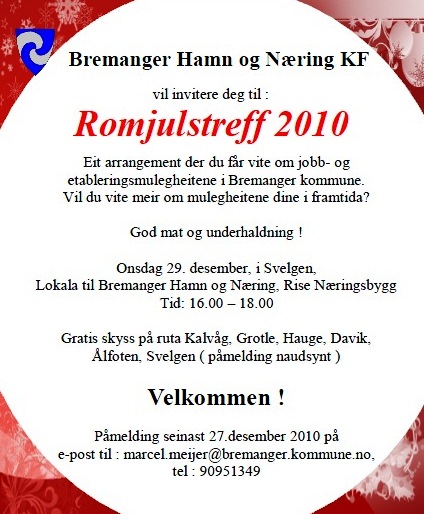 Bremanger Hamn og Næring KF

vil invitere deg til :

Romjulstreff 2010

Eit arrangement der du får vite om jobb- og etableringsmulegheitene i Bremanger kommune. Vil du vite meir om mulegheitene dine i framtida?

God mat og underhaldning !

Onsdag 29. desember, i Svelgen,
Lokala til Bremanger Hamn og Næring, Rise Næringsbygg
Tid: 16.00 – 18.00

Gratis skyss på ruta Kalvåg, Grotle, Hauge, Davik, Ålfoten, Svelgen ( påmelding naudsynt )

Velkommen !

Påmelding seinast 27.desember 2010 på e-post til : marcel.meijer@bremanger.kommune.no, tel : 90951349